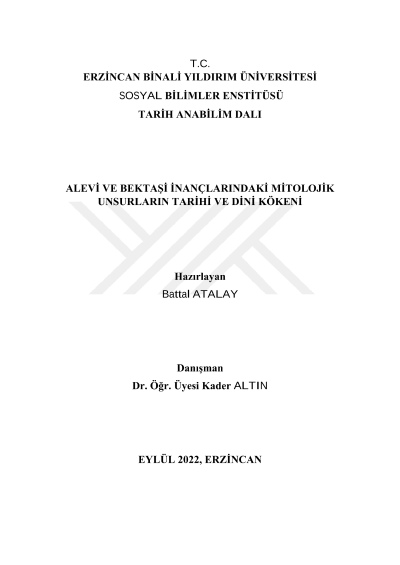 T.C.
ERZİNCAN BİNALİ YILDIRIM ÜNİVERSİTESİ
SOSYAL BİLİMLER ENSTİTÜSÜ
TARİH ANABİLİM DALI

ALEVİ VE BEKTAŞİ İNANÇLARINDAKİ MİTOLOJİK UNSURLARIN TARİHİ VE DİNİ KÖKENİ

Hazırlayan
Battal ATALAY

Danışman
Dr. Öğr. Üyesi Kader ALTIN

EYLÜL 2022, ERZİNCAN